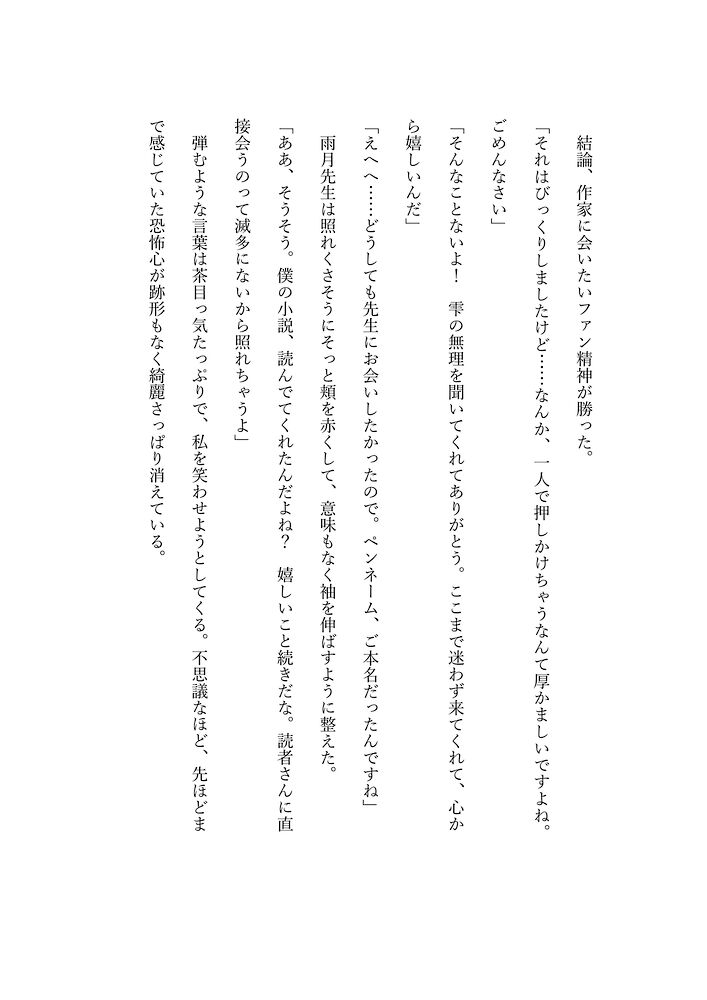 結論、作家に会いたいファン精神が勝った。

「それはびっくりしましたけど……なんか、一人で押しかけちゃうなんて厚かましいですよね。ごめんなさい」

「そんなことないよ！　雫の無理を聞いてくれてありがとう。ここまで迷わず来てくれて、心から嬉しいんだ」

「えへへ……どうしても先生にお会いしたかったので。ペンネーム、ご本名だったんですね」

雨月先生は照れくさそうにそっと頬を赤くして、意味もなく袖を伸ばすように整えた。

「ああ、そうそう。僕の小説、読んでてくれたんだよね？　嬉しいこと続きだな。読者さんに直接会うのって滅多にないから照れちゃうよ」

弾むような言葉は茶目っ気たっぷりで、私を笑わせようとしてくる。不思議なほど、先ほどまで感じていた恐怖心が跡形もなく綺麗さっぱり消えている。